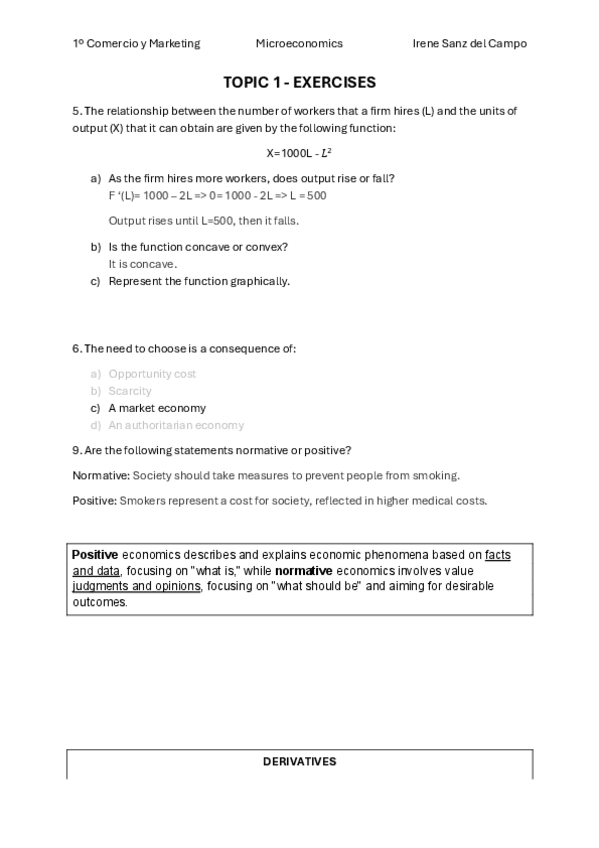 1º Comercio y Marketing Microeconomics Irene Sanz del Campo

TOPIC 1 - EXERCISES

5. The relationship between the number of workers that a firm hires (L) and the units of output (X) that it can obtain are given by the following function:

X=1000L - $L^2$

a) As the firm hires more workers, does output rise or fall?
F '(L)= 1000 – 2L => 0= 1000 - 2L => L = 500

Output rises until L=500, then it falls.

b) Is the function concave or convex?
It is concave.
c) Represent the function graphically.

6. The need to choose is a consequence of:

a) Opportunity cost
b) Scarcity
c) A market economy
d) An authoritarian economy

9. Are the following statements normative or positive?

Normative: Society should take measures to prevent people from smoking.

Positive: Smokers represent a cost for society, reflected in higher medical costs.

Positive economics describes and explains economic phenomena based on facts and data, focusing on "what is," while normative economics involves value judgments and opinions, focusing on "what should be" and aiming for desirable outcomes.

DERIVATIVES